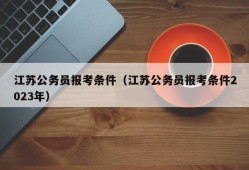 江苏公务员报考条件（江苏公务员报考条件2023年）